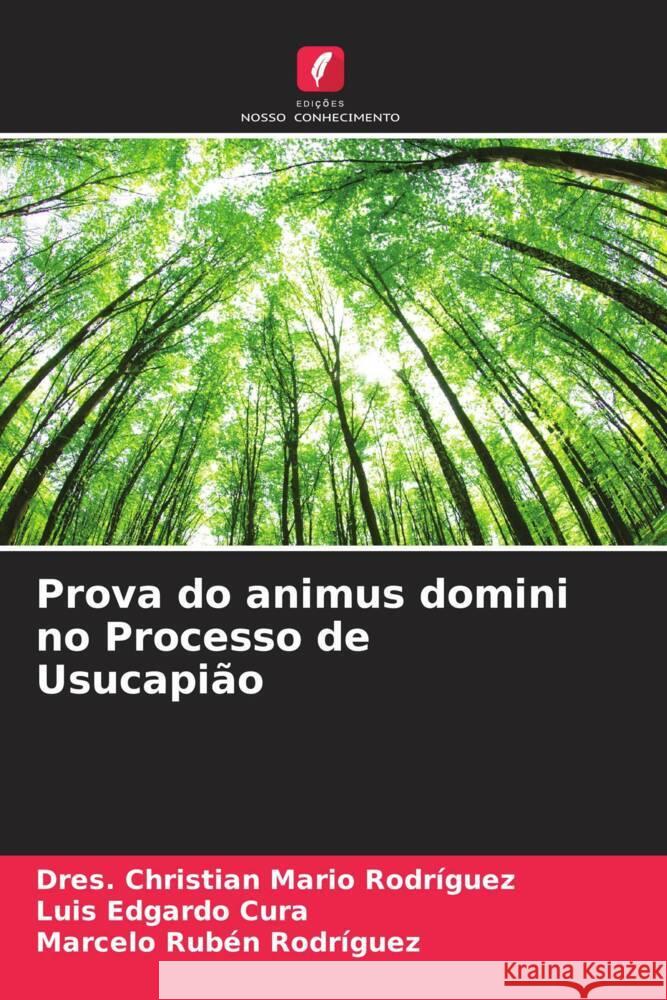 EDIÇÕES
NOSSO CONHECIMENTO

Prova do animus domini no Processo de Usucapião

Dres. Christian Mario Rodríguez
Luis Edgardo Cura
Marcelo Rubén Rodríguez